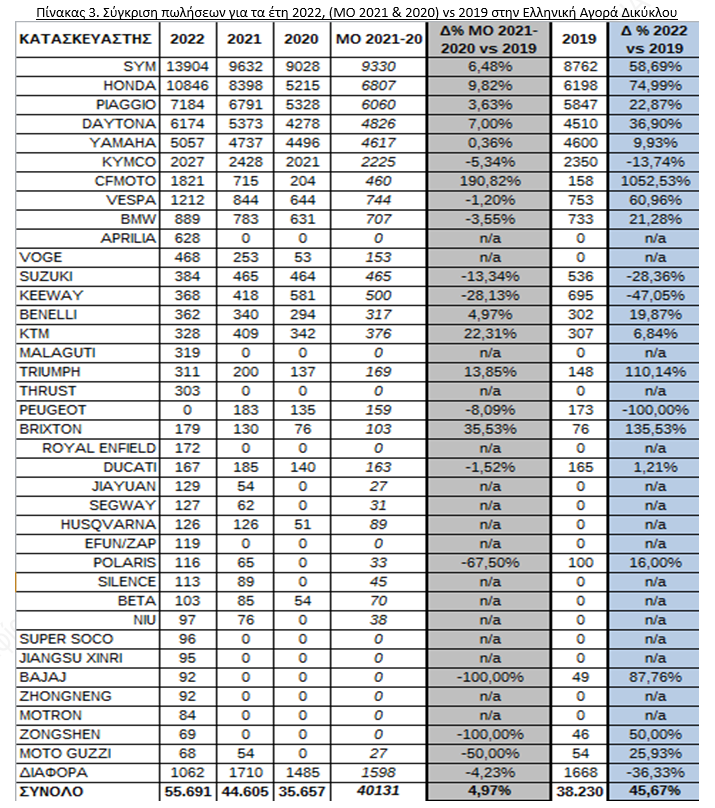 Πίνακας 3. Σύγκριση πωλήσεων για τα έτη 2022, (ΜΟ 2021 & 2020) vs 2019 στην Ελληνική Αγορά Δικύκλου

| ΚΑΤΑΣΚΕΥΑΣΤΗΣ | 2022 | 2021 | 2020 | ΜΟ 2021-20 | Δ% ΜΟ 2021-2020 vs 2019 | 2019 | Δ % 2022 vs 2019 |
|---|---|---|---|---|---|---|---|
| SYM | 13904 | 9632 | 9028 | 9330 | 6,48% | 8762 | 58,69% |
| HONDA | 10846 | 8398 | 5215 | 6807 | 9,82% | 6198 | 74,99% |
| PIAGGIO | 7184 | 6791 | 5328 | 6060 | 3,63% | 5847 | 22,87% |
| DAYTONA | 6174 | 5373 | 4278 | 4826 | 7,00% | 4510 | 36,90% |
| YAMAHA | 5057 | 4737 | 4496 | 4617 | 0,36% | 4600 | 9,93% |
| KYMCO | 2027 | 2428 | 2021 | 2225 | -5,34% | 2350 | -13,74% |
| CFMOTO | 1821 | 715 | 204 | 460 | 190,82% | 158 | 1052,53% |
| VESPA | 1212 | 844 | 644 | 744 | -1,20% | 753 | 60,96% |
| BMW | 889 | 783 | 631 | 707 | -3,55% | 733 | 21,28% |
| APRILIA | 628 | 0 | 0 | 0 | n/a | 0 | n/a |
| VOGE | 468 | 253 | 53 | 153 | n/a | 0 | n/a |
| SUZUKI | 384 | 465 | 464 | 465 | -13,34% | 536 | -28,36% |
| KEEWAY | 368 | 418 | 581 | 500 | -28,13% | 695 | -47,05% |
| BENELLI | 362 | 340 | 294 | 317 | 4,97% | 302 | 19,87% |
| KTM | 328 | 409 | 342 | 376 | 22,31% | 307 | 6,84% |
| MALAGUTI | 319 | 0 | 0 | 0 | n/a | 0 | n/a |
| TRIUMPH | 311 | 200 | 137 | 169 | 13,85% | 148 | 110,14% |
| THRUST | 303 | 0 | 0 | 0 | n/a | 0 | n/a |
| PEUGEOT | 0 | 183 | 135 | 159 | -8,09% | 173 | -100,00% |
| BRIXTON | 179 | 130 | 76 | 103 | 35,53% | 76 | 135,53% |
| ROYAL ENFIELD | 172 | 0 | 0 | 0 | n/a | 0 | n/a |
| DUCATI | 167 | 185 | 140 | 163 | -1,52% | 165 | 1,21% |
| JIAYUAN | 129 | 54 | 0 | 27 | n/a | 0 | n/a |
| SEGWAY | 127 | 62 | 0 | 31 | n/a | 0 | n/a |
| HUSQVARNA | 126 | 126 | 51 | 89 | n/a | 0 | n/a |
| EFUN/ZAP | 119 | 0 | 0 | 0 | n/a | 0 | n/a |
| POLARIS | 116 | 65 | 0 | 33 | -67,50% | 100 | 16,00% |
| SILENCE | 113 | 89 | 0 | 45 | n/a | 0 | n/a |
| BETA | 103 | 85 | 54 | 70 | n/a | 0 | n/a |
| NIU | 97 | 76 | 0 | 38 | n/a | 0 | n/a |
| SUPER SOCO | 96 | 0 | 0 | 0 | n/a | 0 | n/a |
| JIANGSU XINRI | 95 | 0 | 0 | 0 | n/a | 0 | n/a |
| BAJAJ | 92 | 0 | 0 | 0 | -100,00% | 49 | 87,76% |
| ZHONGNENG | 92 | 0 | 0 | 0 | n/a | 0 | n/a |
| MOTRON | 84 | 0 | 0 | 0 | n/a | 0 | n/a |
| ZONGSHEN | 69 | 0 | 0 | 0 | -100,00% | 46 | 50,00% |
| MOTO GUZZI | 68 | 54 | 0 | 27 | -50,00% | 54 | 25,93% |
| ΔΙΑΦΟΡΑ | 1062 | 1710 | 1485 | 1598 | -4,23% | 1668 | -36,33% |
| ΣΥΝΟΛΟ | 55.691 | 44.605 | 35.657 | 40131 | 4,97% | 38.230 | 45,67% |